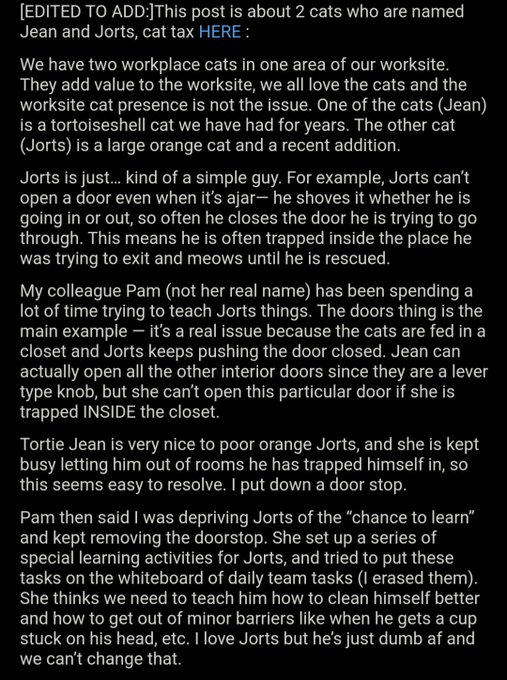 [EDITED TO ADD:]This post is about 2 cats who are named Jean and Jorts, cat tax HERE :

We have two workplace cats in one area of our worksite. They add value to the worksite, we all love the cats and the worksite cat presence is not the issue. One of the cats (Jean) is a tortoiseshell cat we have had for years. The other cat (Jorts) is a large orange cat and a recent addition.

Jorts is just… kind of a simple guy. For example, Jorts can't open a door even when it's ajar— he shoves it whether he is going in or out, so often he closes the door he is trying to go through. This means he is often trapped inside the place he was trying to exit and meows until he is rescued.

My colleague Pam (not her real name) has been spending a lot of time trying to teach Jorts things. The doors thing is the main example — it's a real issue because the cats are fed in a closet and Jorts keeps pushing the door closed. Jean can actually open all the other interior doors since they are a lever type knob, but she can't open this particular door if she is trapped INSIDE the closet.

Tortie Jean is very nice to poor orange Jorts, and she is kept busy letting him out of rooms he has trapped himself in, so this seems easy to resolve. I put down a door stop.

Pam then said I was depriving Jorts of the "chance to learn" and kept removing the doorstop. She set up a series of special learning activities for Jorts, and tried to put these tasks on the whiteboard of daily team tasks (I erased them). She thinks we need to teach him how to clean himself better and how to get out of minor barriers like when he gets a cup stuck on his head, etc. I love Jorts but he's just dumb af and we can't change that.